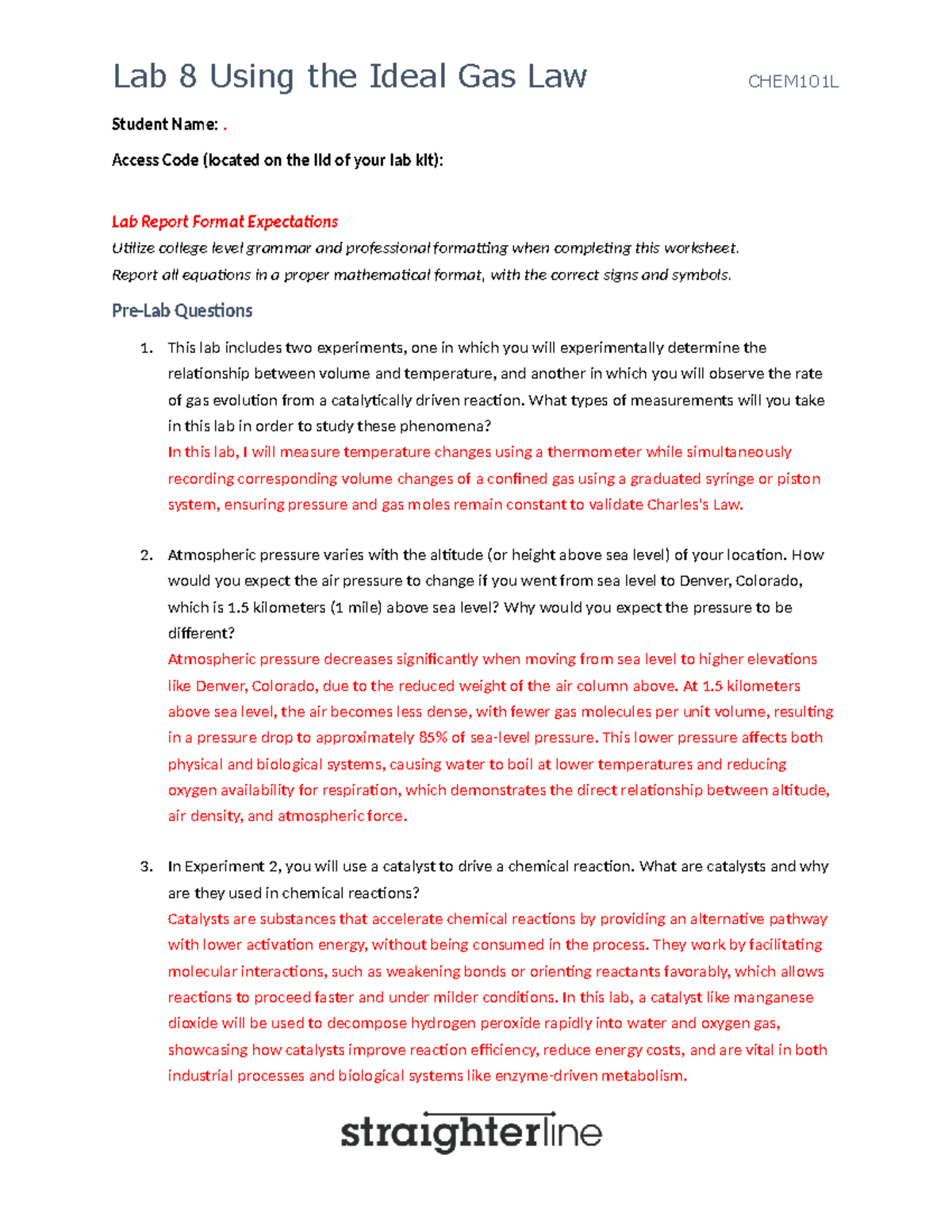 Lab 8 Using the Ideal Gas Law CHEM101L

Student Name: .

Access Code (located on the lid of your lab kit):

Lab Report Format Expectations

Utilize college level grammar and professional formatting when completing this worksheet.

Report all equations in a proper mathematical format, with the correct signs and symbols.

Pre-Lab Questions

1. This lab includes two experiments, one in which you will experimentally determine the relationship between volume and temperature, and another in which you will observe the rate of gas evolution from a catalytically driven reaction. What types of measurements will you take in this lab in order to study these phenomena?

In this lab, I will measure temperature changes using a thermometer while simultaneously recording corresponding volume changes of a confined gas using a graduated syringe or piston system, ensuring pressure and gas moles remain constant to validate Charles's Law.

2. Atmospheric pressure varies with the altitude (or height above sea level) of your location. How would you expect the air pressure to change if you went from sea level to Denver, Colorado, which is 1.5 kilometers (1 mile) above sea level? Why would you expect the pressure to be different?

Atmospheric pressure decreases significantly when moving from sea level to higher elevations like Denver, Colorado, due to the reduced weight of the air column above. At 1.5 kilometers above sea level, the air becomes less dense, with fewer gas molecules per unit volume, resulting in a pressure drop to approximately 85% of sea-level pressure. This lower pressure affects both physical and biological systems, causing water to boil at lower temperatures and reducing oxygen availability for respiration, which demonstrates the direct relationship between altitude, air density, and atmospheric force.

3. In Experiment 2, you will use a catalyst to drive a chemical reaction. What are catalysts and why are they used in chemical reactions?

Catalysts are substances that accelerate chemical reactions by providing an alternative pathway with lower activation energy, without being consumed in the process. They work by facilitating molecular interactions, such as weakening bonds or orienting reactants favorably, which allows reactions to proceed faster and under milder conditions. In this lab, a catalyst like manganese dioxide will be used to decompose hydrogen peroxide rapidly into water and oxygen gas, showcasing how catalysts improve reaction efficiency, reduce energy costs, and are vital in both industrial processes and biological systems like enzyme-driven metabolism.

straighterline